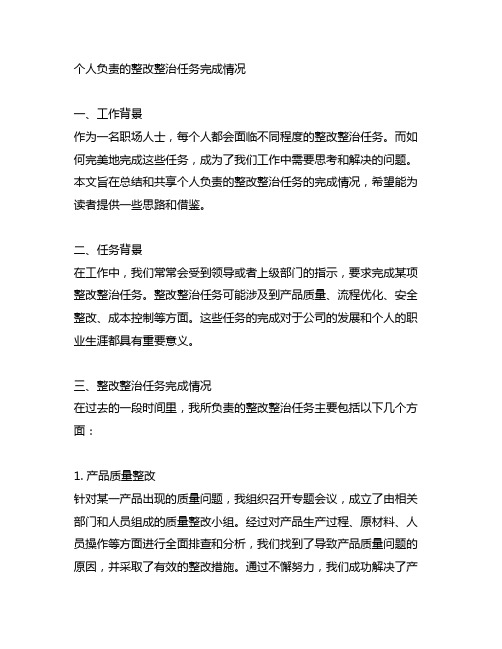 个人负责的整改整治任务完成情况

一、工作背景
作为一名职场人士，每个人都会面临不同程度的整改整治任务。而如何完美地完成这些任务，成为了我们工作中需要思考和解决的问题。本文旨在总结和共享个人负责的整改整治任务的完成情况，希望能为读者提供一些思路和借鉴。

二、任务背景
在工作中，我们常常会受到领导或者上级部门的指示，要求完成某项整改整治任务。整改整治任务可能涉及到产品质量、流程优化、安全整改、成本控制等方面。这些任务的完成对于公司的发展和个人的职业生涯都具有重要意义。

三、整改整治任务完成情况
在过去的一段时间里，我所负责的整改整治任务主要包括以下几个方面：

1. 产品质量整改
针对某一产品出现的质量问题，我组织召开专题会议，成立了由相关部门和人员组成的质量整改小组。经过对产品生产过程、原材料、人员操作等方面进行全面排查和分析，我们找到了导致产品质量问题的原因，并采取了有效的整改措施。通过不懈努力，我们成功解决了产